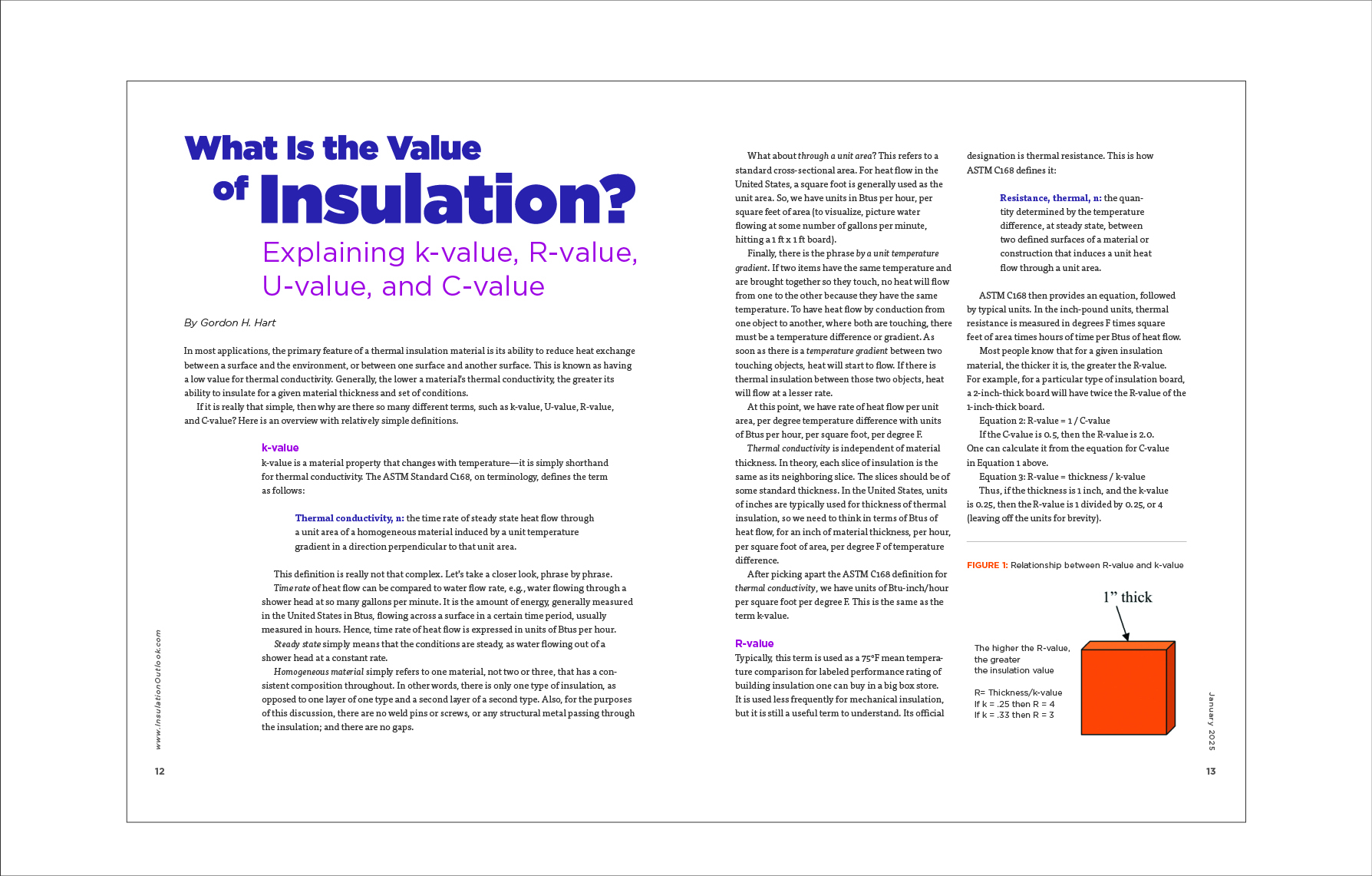 What Is the Value of Insulation?

Explaining k-value, R-value, U-value, and C-value

By Gordon H. Hart

In most applications, the primary feature of a thermal insulation material is its ability to reduce heat exchange between a surface and the environment, or between one surface and another surface. This is known as having a low value for thermal conductivity. Generally, the lower a material's thermal conductivity, the greater its ability to insulate for a given material thickness and set of conditions.

If it is really that simple, then why are there so many different terms, such as k-value, U-value, R-value, and C-value? Here is an overview with relatively simple definitions.

k-value

k-value is a material property that changes with temperature—it is simply shorthand for thermal conductivity. The ASTM Standard C168, on terminology, defines the term as follows:

Thermal conductivity, n: the time rate of steady state heat flow through a unit area of a homogeneous material induced by a unit temperature gradient in a direction perpendicular to that unit area.

This definition is really not that complex. Let's take a closer look, phrase by phrase.

Time rate of heat flow can be compared to water flow rate, e.g., water flowing through a shower head at so many gallons per minute. It is the amount of energy, generally measured in the United States in Btus, flowing across a surface in a certain time period, usually measured in hours. Hence, time rate of heat flow is expressed in units of Btus per hour.

Steady state simply means that the conditions are steady, as water flowing out of a shower head at a constant rate.

Homogeneous material simply refers to one material, not two or three, that has a consistent composition throughout. In other words, there is only one type of insulation, as opposed to one layer of one type and a second layer of a second type. Also, for the purposes of this discussion, there are no weld pins or screws, or any structural metal passing through the insulation; and there are no gaps.

www.InsulationOutlook.com

12

What about through a unit area? This refers to a standard cross-sectional area. For heat flow in the United States, a square foot is generally used as the unit area. So, we have units in Btus per hour, per square feet of area (to visualize, picture water flowing at some number of gallons per minute, hitting a 1 ft x 1 ft board).

Finally, there is the phrase by a unit temperature gradient. If two items have the same temperature and are brought together so they touch, no heat will flow from one to the other because they have the same temperature. To have heat flow by conduction from one object to another, where both are touching, there must be a temperature difference or gradient. As soon as there is a temperature gradient between two touching objects, heat will start to flow. If there is thermal insulation between those two objects, heat will flow at a lesser rate.

At this point, we have rate of heat flow per unit area, per degree temperature difference with units of Btus per hour, per square foot, per degree F.

Thermal conductivity is independent of material thickness. In theory, each slice of insulation is the same as its neighboring slice. The slices should be of some standard thickness. In the United States, units of inches are typically used for thickness of thermal insulation, so we need to think in terms of Btus of heat flow, for an inch of material thickness, per hour, per square foot of area, per degree F of temperature difference.

After picking apart the ASTM C168 definition for thermal conductivity, we have units of Btu-inch/hour per square foot per degree F. This is the same as the term k-value.

R-value

Typically, this term is used as a 75°F mean temperature comparison for labeled performance rating of building insulation one can buy in a big box store. It is used less frequently for mechanical insulation, but it is still a useful term to understand. Its official designation is thermal resistance. This is how ASTM C168 defines it:

Resistance, thermal, n: the quantity determined by the temperature difference, at steady state, between two defined surfaces of a material or construction that induces a unit heat flow through a unit area.

ASTM C168 then provides an equation, followed by typical units. In the inch-pound units, thermal resistance is measured in degrees F times square feet of area times hours of time per Btus of heat flow.

Most people know that for a given insulation material, the thicker it is, the greater the R-value. For example, for a particular type of insulation board, a 2-inch-thick board will have twice the R-value of the 1-inch-thick board.

Equation 2: R-value = 1 / C-value

If the C-value is 0.5, then the R-value is 2.0. One can calculate it from the equation for C-value in Equation 1 above.

Equation 3: R-value = thickness / k-value

Thus, if the thickness is 1 inch, and the k-value is 0.25, then the R-value is 1 divided by 0.25, or 4 (leaving off the units for brevity).

FIGURE 1: Relationship between R-value and k-value

1" thick

The higher the R-value, the greater the insulation value

R= Thickness/k-value
If k = .25 then R = 4
If k = .33 then R = 3

January 2025

13